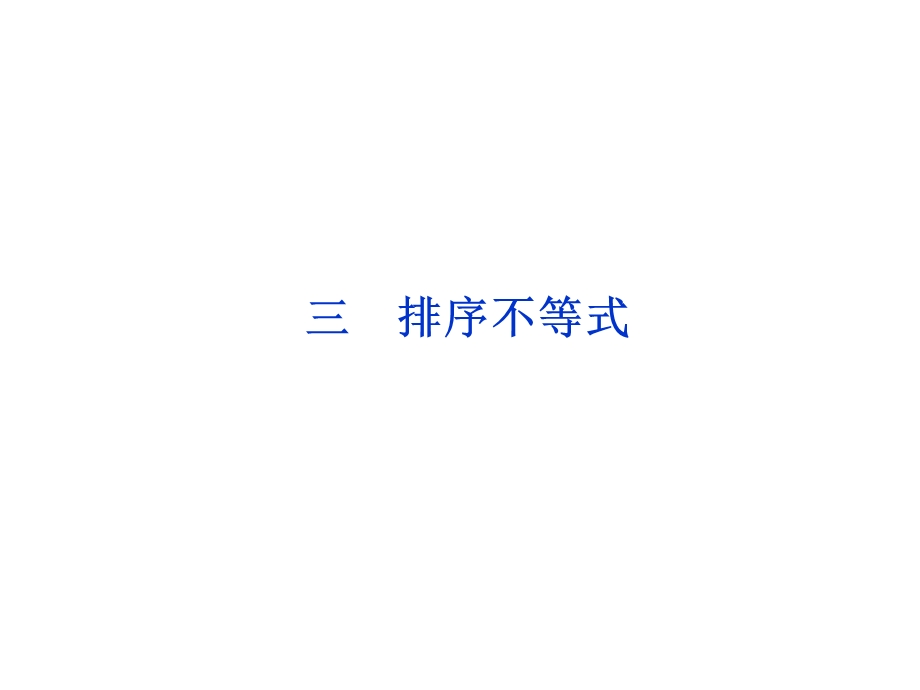 三　排序不等式